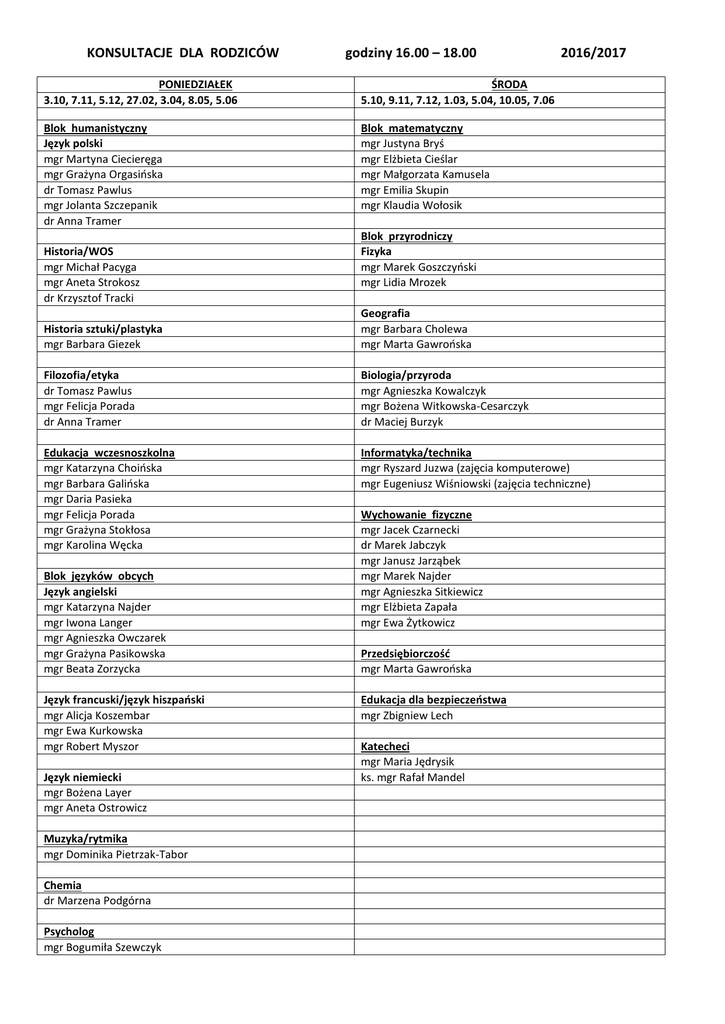 KONSULTACJE DLA RODZICÓW godziny 16.00 – 18.00 2016/2017

| PONIEDZIAŁEK | ŚRODA |
|---|---|
| 3.10, 7.11, 5.12, 27.02, 3.04, 8.05, 5.06 | 5.10, 9.11, 7.12, 1.03, 5.04, 10.05, 7.06 |
| | |
| Blok humanistyczny | Blok matematyczny |
| Język polski | mgr Justyna Bryś |
| mgr Martyna Ciecieręga | mgr Elżbieta Cieślar |
| mgr Grażyna Orgasińska | mgr Małgorzata Kamusela |
| dr Tomasz Pawlus | mgr Emilia Skupin |
| mgr Jolanta Szczepanik | mgr Klaudia Wołosik |
| dr Anna Tramer | |
| | Blok przyrodniczy |
| Historia/WOS | Fizyka |
| mgr Michał Pacyga | mgr Marek Goszczyński |
| mgr Aneta Strokosz | mgr Lidia Mrozek |
| dr Krzysztof Tracki | |
| | Geografia |
| Historia sztuki/plastyka | mgr Barbara Cholewa |
| mgr Barbara Giezek | mgr Marta Gawrońska |
| | |
| Filozofia/etyka | Biologia/przyroda |
| dr Tomasz Pawlus | mgr Agnieszka Kowalczyk |
| mgr Felicja Porada | mgr Bożena Witkowska-Cesarczyk |
| dr Anna Tramer | dr Maciej Burzyk |
| | |
| Edukacja wczesnoszkolna | Informatyka/technika |
| mgr Katarzyna Choińska | mgr Ryszard Juzwa (zajęcia komputerowe) |
| mgr Barbara Galińska | mgr Eugeniusz Wiśniowski (zajęcia techniczne) |
| mgr Daria Pasieka | |
| mgr Felicja Porada | Wychowanie fizyczne |
| mgr Grażyna Stokłosa | mgr Jacek Czarnecki |
| mgr Karolina Węcka | dr Marek Jabczyk |
| | mgr Janusz Jarząbek |
| Blok języków obcych | mgr Marek Najder |
| Język angielski | mgr Agnieszka Sitkiewicz |
| mgr Katarzyna Najder | mgr Elżbieta Zapała |
| mgr Iwona Langer | mgr Ewa Żytkowicz |
| mgr Agnieszka Owczarek | |
| mgr Grażyna Pasikowska | Przedsiębiorczość |
| mgr Beata Zorzycka | mgr Marta Gawrońska |
| | |
| Język francuski/język hiszpański | Edukacja dla bezpieczeństwa |
| mgr Alicja Koszembar | mgr Zbigniew Lech |
| mgr Ewa Kurkowska | |
| mgr Robert Myszor | Katecheci |
| | mgr Maria Jędrysik |
| Język niemiecki | ks. mgr Rafał Mandel |
| mgr Bożena Layer | |
| mgr Aneta Ostrowicz | |
| | |
| Muzyka/rytmika | |
| mgr Dominika Pietrzak-Tabor | |
| | |
| Chemia | |
| dr Marzena Podgórna | |
| | |
| Psycholog | |
| mgr Bogumiła Szewczyk | |